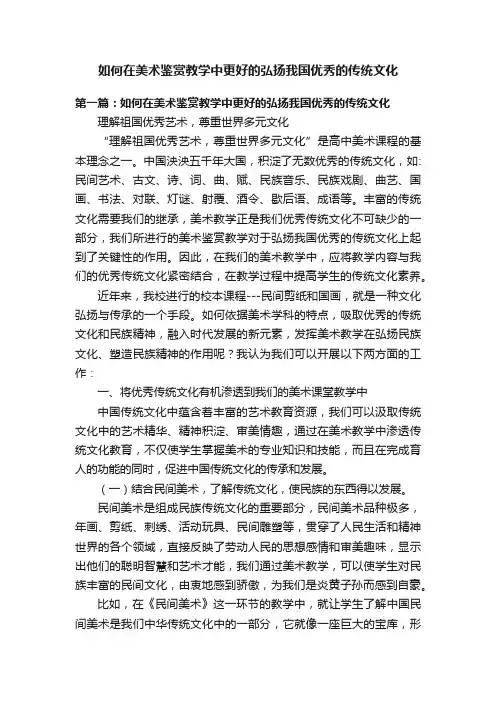 如何在美术鉴赏教学中更好的弘扬我国优秀的传统文化

第一篇：如何在美术鉴赏教学中更好的弘扬我国优秀的传统文化

理解祖国优秀艺术，尊重世界多元文化

“理解祖国优秀艺术，尊重世界多元文化”是高中美术课程的基本理念之一。中国泱泱五千年大国，积淀了无数优秀的传统文化，如：民间艺术、古文、诗、词、曲、赋、民族音乐、民族戏剧、曲艺、国画、书法、对联、灯谜、射覆、酒令、歇后语、成语等。丰富的传统文化需要我们的继承，美术教学正是我们优秀传统文化不可缺少的一部分，我们所进行的美术鉴赏教学对于弘扬我国优秀的传统文化上起到了关键性的作用。因此，在我们的美术教学中，应将教学内容与我们的优秀传统文化紧密结合，在教学过程中提高学生的传统文化素养。

近年来，我校进行的校本课程---民间剪纸和国画，就是一种文化弘扬与传承的一个手段。如何依据美术学科的特点，吸取优秀的传统文化和民族精神，融入时代发展的新元素，发挥美术教学在弘扬民族文化、塑造民族精神的作用呢？我认为我们可以开展以下两方面的工作：

一、将优秀传统文化有机渗透到我们的美术课堂教学中

中国传统文化中蕴含着丰富的艺术教育资源，我们可以汲取传统文化中的艺术精华、精神积淀、审美情趣，通过在美术教学中渗透传统文化教育，不仅使学生掌握美术的专业知识和技能，而且在完成育人的功能的同时，促进中国传统文化的传承和发展。

（一）结合民间美术，了解传统文化，使民族的东西得以发展。

民间美术是组成民族传统文化的重要部分，民间美术品种极多，年画、剪纸、刺绣、活动玩具、民间雕塑等，贯穿了人民生活和精神世界的各个领域，直接反映了劳动人民的思想感情和审美趣味，显示出他们的聪明智慧和艺术才能，我们通过美术教学，可以使学生对民族丰富的民间文化，由衷地感到骄傲，为我们是炎黄子孙而感到自豪。

比如，在《民间美术》这一环节的教学中，就让学生了解中国民间美术是我们中华传统文化中的一部分，它就像一座巨大的宝库，形